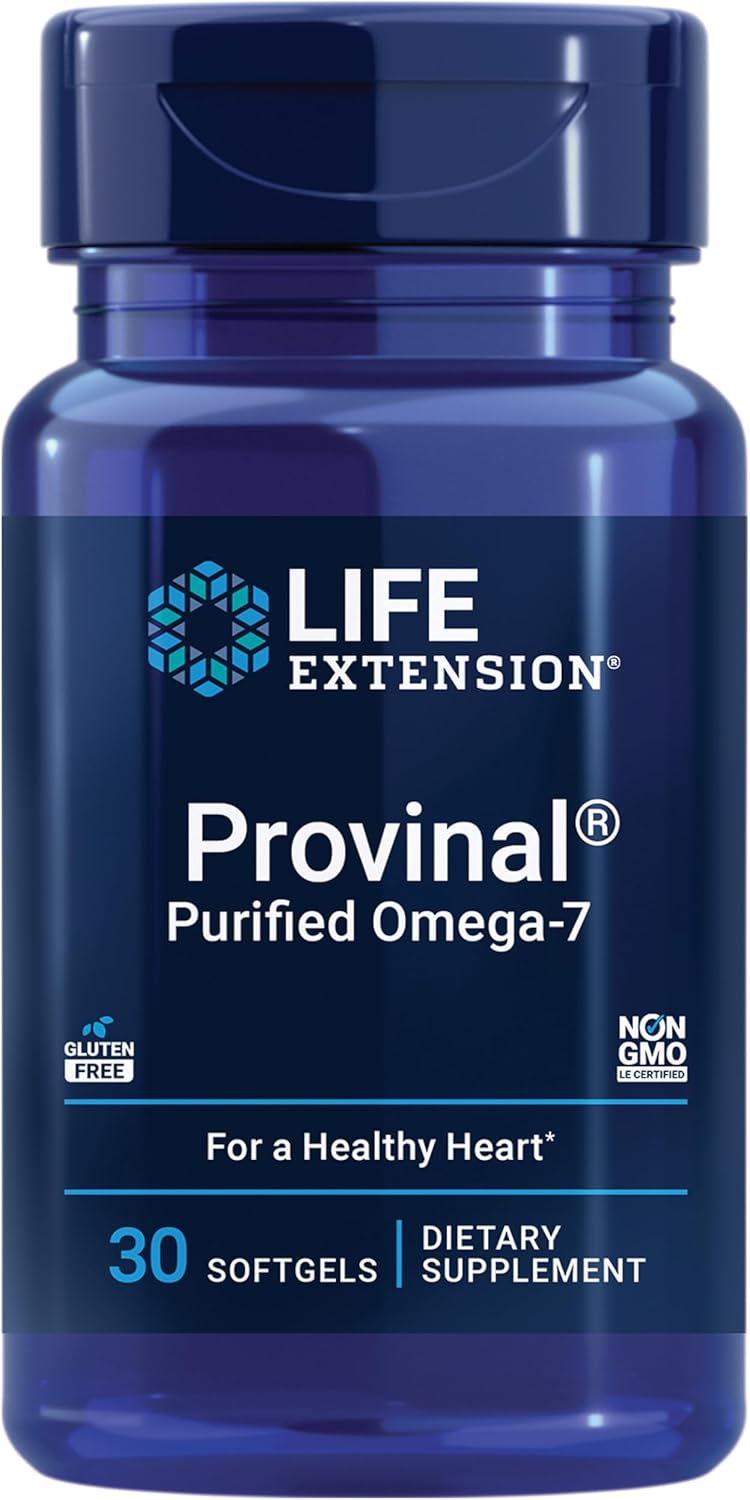 LIFE EXTENSION®

Provinal®
Purified Omega-7

GLUTEN FREE

NON GMO
LE CERTIFIED

For a Healthy Heart*

30 SOFTGELS | DIETARY SUPPLEMENT